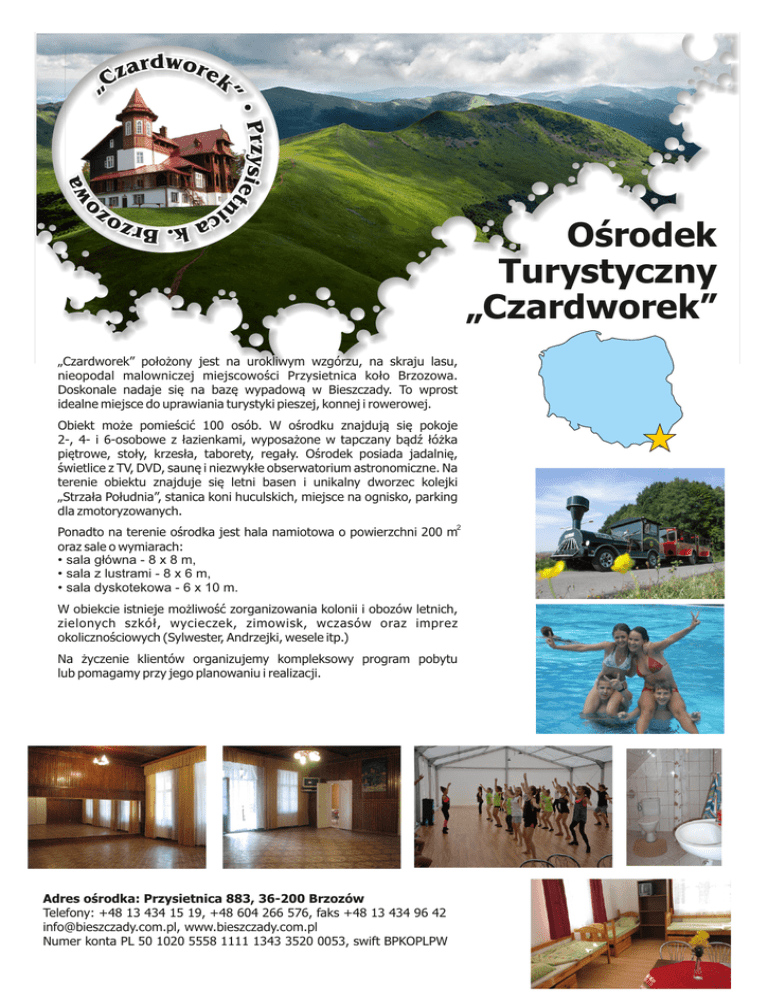 „Czardworek” • Przysietnica k. Brzozowa

Ośrodek Turystyczny „Czardworek”

„Czardworek” położony jest na urokliwym wzgórzu, na skraju lasu, nieopodal malowniczej miejscowości Przysietnica koło Brzozowa. Doskonale nadaje się na bazę wypadową w Bieszczady. To wprost idealne miejsce do uprawiania turystyki pieszej, konnej i rowerowej.

Obiekt może pomieścić 100 osób. W ośrodku znajdują się pokoje 2-, 4- i 6-osobowe z łazienkami, wyposażone w tapczany bądź łóżka piętrowe, stoły, krzesła, taborety, regały. Ośrodek posiada jadalnię, świetlice z TV, DVD, saunę i niezwykłe obserwatorium astronomiczne. Na terenie obiektu znajduje się letni basen i unikalny dworzec kolejki „Strzała Południa”, stanica koni huculskich, miejsce na ognisko, parking dla zmotoryzowanych.

Ponadto na terenie ośrodka jest hala namiotowa o powierzchni 200 $m^2$ oraz sale o wymiarach:
• sala główna - 8 x 8 m,
• sala z lustrami - 8 x 6 m,
• sala dyskotekowa - 6 x 10 m.

W obiekcie istnieje możliwość zorganizowania kolonii i obozów letnich, zielonych szkół, wycieczek, zimowisk, wczasów oraz imprez okolicznościowych (Sylwester, Andrzejki, wesele itp.)

Na życzenie klientów organizujemy kompleksowy program pobytu lub pomagamy przy jego planowaniu i realizacji.

Adres ośrodka: Przysietnica 883, 36-200 Brzozów
Telefony: +48 13 434 15 19, +48 604 266 576, faks +48 13 434 96 42
info@bieszczady.com.pl, www.bieszczady.com.pl
Numer konta PL 50 1020 5558 1111 1343 3520 0053, swift BPKOPLPW